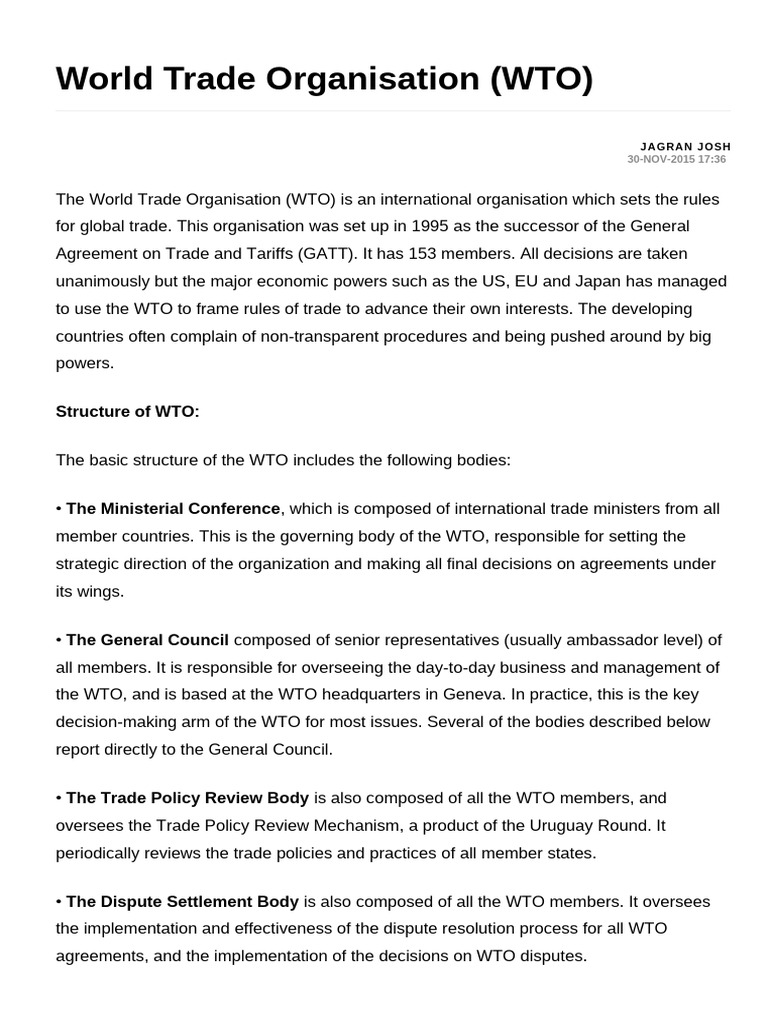 World Trade Organisation (WTO)

JAGRAN JOSH
30-NOV-2015 17:36

The World Trade Organisation (WTO) is an international organisation which sets the rules for global trade. This organisation was set up in 1995 as the successor of the General Agreement on Trade and Tariffs (GATT). It has 153 members. All decisions are taken unanimously but the major economic powers such as the US, EU and Japan has managed to use the WTO to frame rules of trade to advance their own interests. The developing countries often complain of non-transparent procedures and being pushed around by big powers.

Structure of WTO:

The basic structure of the WTO includes the following bodies:

• The Ministerial Conference, which is composed of international trade ministers from all member countries. This is the governing body of the WTO, responsible for setting the strategic direction of the organization and making all final decisions on agreements under its wings.

• The General Council composed of senior representatives (usually ambassador level) of all members. It is responsible for overseeing the day-to-day business and management of the WTO, and is based at the WTO headquarters in Geneva. In practice, this is the key decision-making arm of the WTO for most issues. Several of the bodies described below report directly to the General Council.

• The Trade Policy Review Body is also composed of all the WTO members, and oversees the Trade Policy Review Mechanism, a product of the Uruguay Round. It periodically reviews the trade policies and practices of all member states.

• The Dispute Settlement Body is also composed of all the WTO members. It oversees the implementation and effectiveness of the dispute resolution process for all WTO agreements, and the implementation of the decisions on WTO disputes.